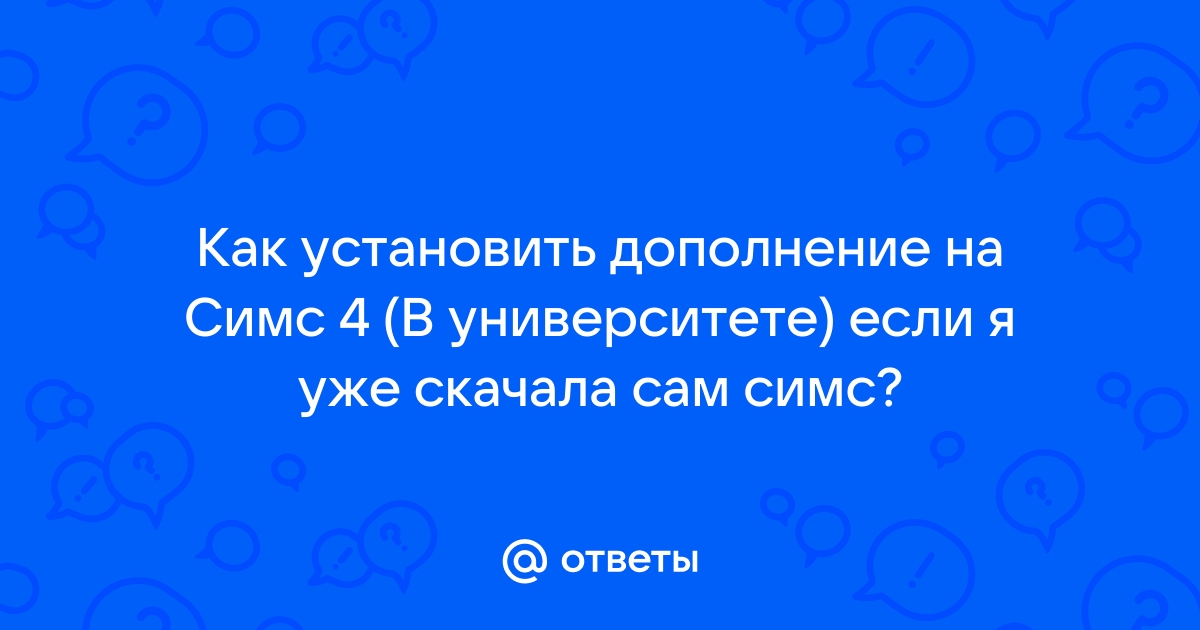 Как установить дополнение на Симс 4 (В университете) если я уже скачала сам симс?

@ ответы